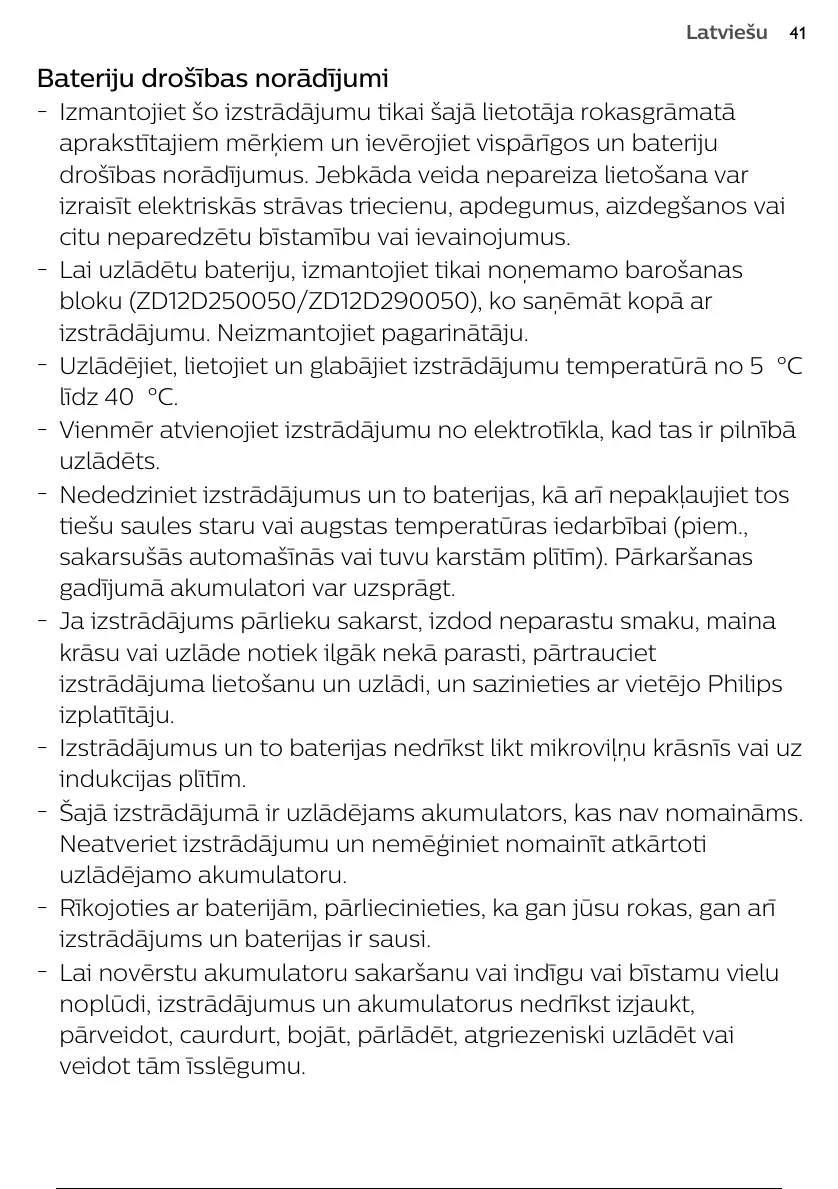 Latviešu 41

Bateriju drošības norādījumi

- Izmantojiet šo izstrādājumu tikai šajā lietotāja rokasgrāmatā aprakstītajiem mērķiem un ievērojiet vispārīgos un bateriju drošības norādījumus. Jebkāda veida nepareiza lietošana var izraisīt elektriskās strāvas triecienu, apdegumus, aizdegšanos vai citu neparedzētu bīstamību vai ievainojumus.
- Lai uzlādētu bateriju, izmantojiet tikai noņemamo barošanas bloku (ZD12D250050/ZD12D290050), ko saņēmāt kopā ar izstrādājumu. Neizmantojiet pagarinātāju.
- Uzlādējiet, lietojiet un glabājiet izstrādājumu temperatūrā no 5 °C līdz 40 °C.
- Vienmēr atvienojiet izstrādājumu no elektrotīkla, kad tas ir pilnībā uzlādēts.
- Nededziniet izstrādājumus un to baterijas, kā arī nepakļaujiet tos tiešu saules staru vai augstas temperatūras iedarbībai (piem., sakarsušās automašīnās vai tuvu karstām plītīm). Pārkaršanas gadījumā akumulatori var uzsprāgt.
- Ja izstrādājums pārlieku sakarst, izdod neparastu smaku, maina krāsu vai uzlāde notiek ilgāk nekā parasti, pārtrauciet izstrādājuma lietošanu un uzlādi, un sazinieties ar vietējo Philips izplatītāju.
- Izstrādājumus un to baterijas nedrīkst likt mikroviļņu krāsnīs vai uz indukcijas plītīm.
- Šajā izstrādājumā ir uzlādējams akumulators, kas nav nomaināms. Neatveriet izstrādājumu un nemēģiniet nomainīt atkārtoti uzlādējamo akumulatoru.
- Rīkojoties ar baterijām, pārliecinieties, ka gan jūsu rokas, gan arī izstrādājums un baterijas ir sausi.
- Lai novērstu akumulatoru sakaršanu vai indīgu vai bīstamu vielu noplūdi, izstrādājumus un akumulatorus nedrīkst izjaukt, pārveidot, caurdurt, bojāt, pārlādēt, atgriezeniski uzlādēt vai veidot tām īsslēgumu.